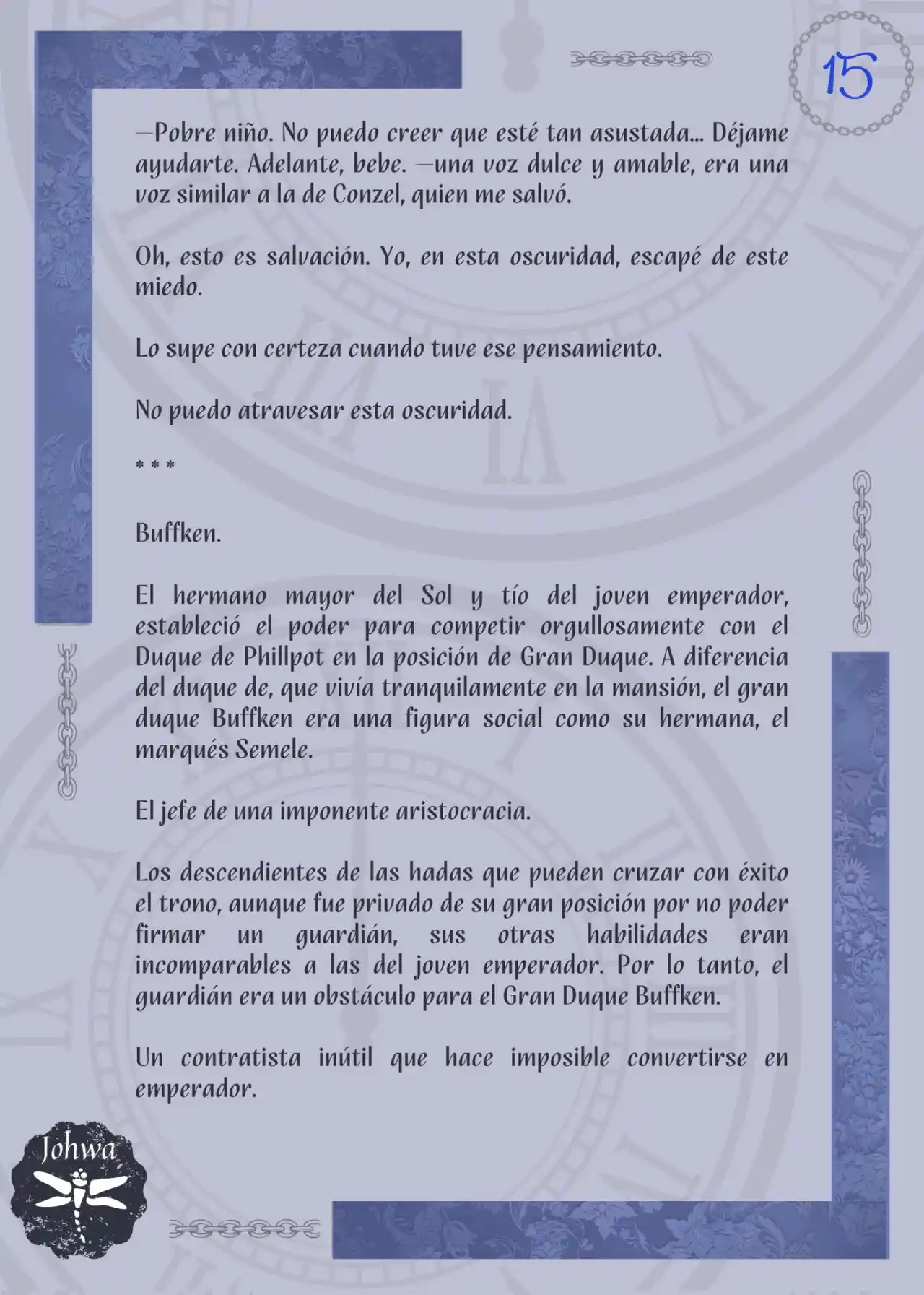 15

—Pobre niño. No puedo creer que esté tan asustada... Déjame ayudarte. Adelante, bebe. —una voz dulce y amable, era una voz similar a la de Conzel, quien me salvó.

Oh, esto es salvación. Yo, en esta oscuridad, escapé de este miedo.

Lo supe con certeza cuando tuve ese pensamiento.

No puedo atravesar esta oscuridad.

* * *

Buffken.

El hermano mayor del Sol y tío del joven emperador, estableció el poder para competir orgullosamente con el Duque de Phillpot en la posición de Gran Duque. A diferencia del duque de, que vivía tranquilamente en la mansión, el gran duque Buffken era una figura social como su hermana, el marqués Semele.

El jefe de una imponente aristocracia.

Los descendientes de las hadas que pueden cruzar con éxito el trono, aunque fue privado de su gran posición por no poder firmar un guardián, sus otras habilidades eran incomparables a las del joven emperador. Por lo tanto, el guardián era un obstáculo para el Gran Duque Buffken.

Un contratista inútil que hace imposible convertirse en emperador.

Johwa